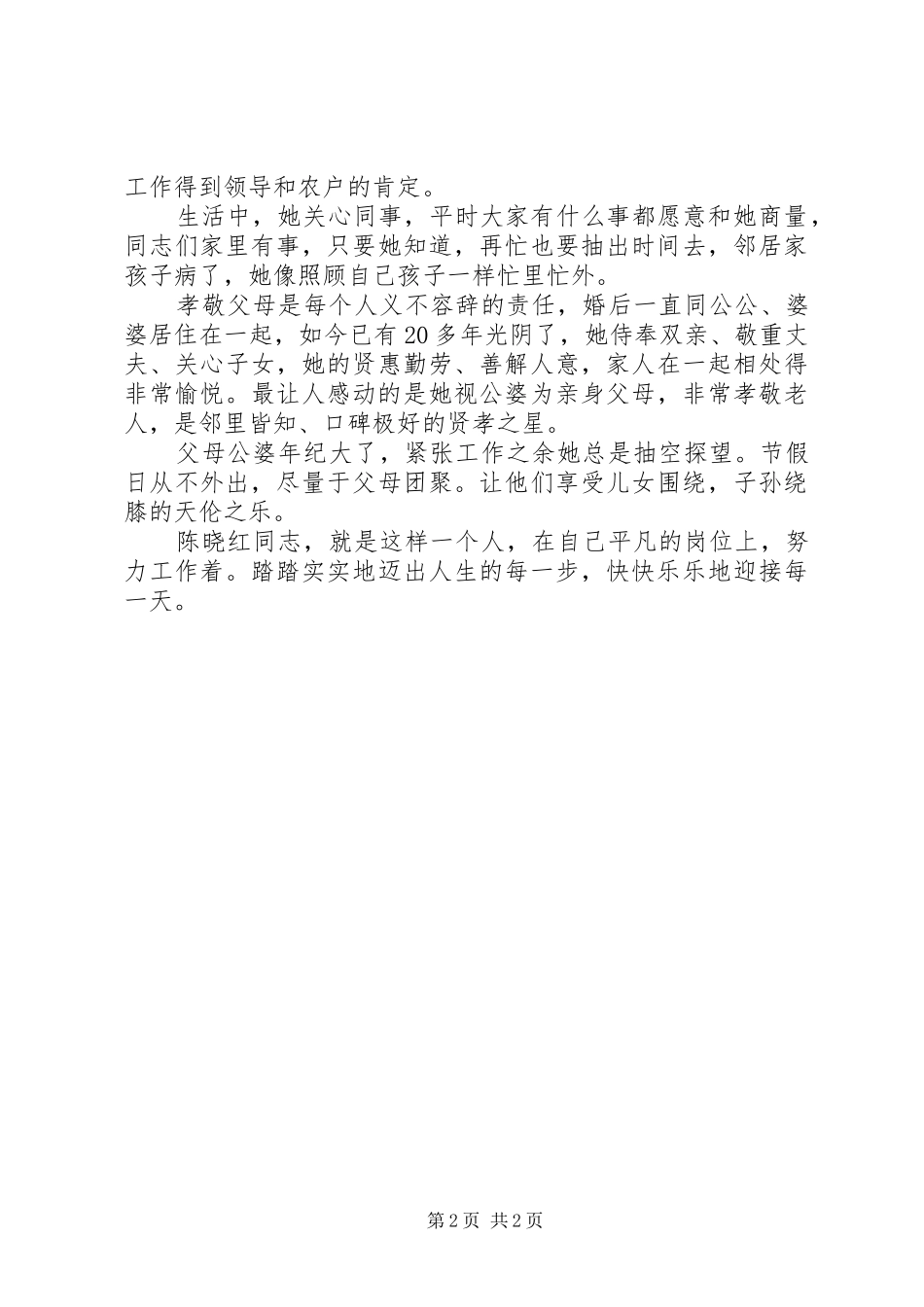 工作得到领导和农户的肯定。

生活中，她关心同事，平时大家有什么事都愿意和她商量，同志们家里有事，只要她知道，再忙也要抽出时间去，邻居家孩子病了，她像照顾自己孩子一样忙里忙外。

孝敬父母是每个人义不容辞的责任，婚后一直同公公、婆婆居住在一起，如今已有20多年光阴了，她侍奉双亲、敬重丈夫、关心子女，她的贤惠勤劳、善解人意，家人在一起相处得非常愉悦。最让人感动的是她视公婆为亲身父母，非常孝敬老人，是邻里皆知、口碑极好的贤孝之星。

父母公婆年纪大了，紧张工作之余她总是抽空探望。节假日从不外出，尽量于父母团聚。让他们享受儿女围绕，子孙绕膝的天伦之乐。

陈晓红同志，就是这样一个人，在自己平凡的岗位上，努力工作着。踏踏实实地迈出人生的每一步，快快乐乐地迎接每一天。

第2页 共2页